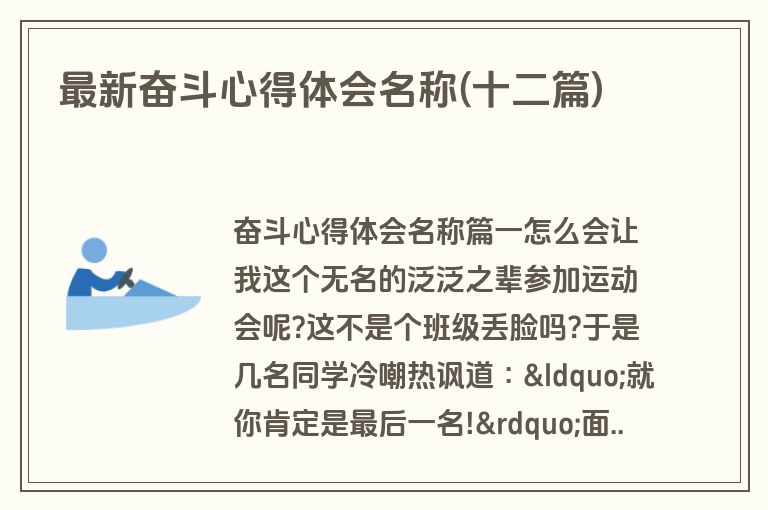 最新奋斗心得体会名称(十二篇)

奋斗心得体会名称篇一怎么会让我这个无名的泛泛之辈参加运动会呢?这不是个班级丢脸吗?于是几名同学冷嘲热讽道：&ldquo;就你肯定是最后一名!&rdquo;面..